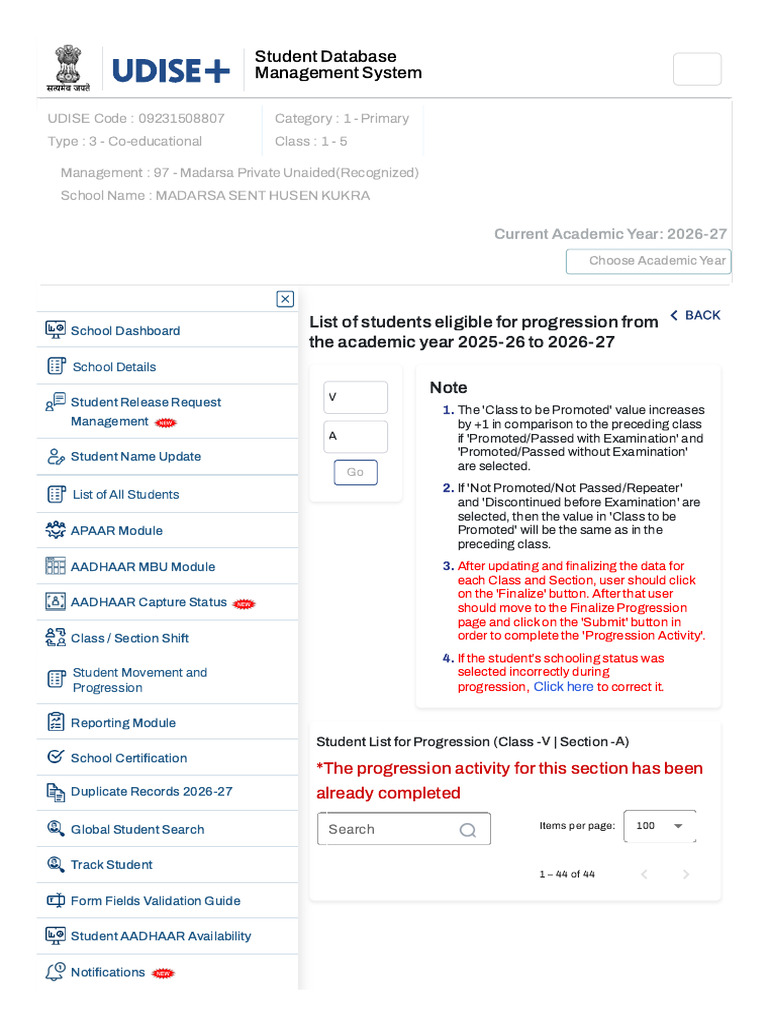 सत्यमेव जयते

UDISE+

Student Database Management System

UDISE Code : 09231508807
Type : 3 - Co-educational

Category : 1 - Primary
Class : 1 - 5

Management : 97 - Madarsa Private Unaided(Recognized)
School Name : MADARSA SENT HUSEN KUKRA

Current Academic Year: 2026-27

Choose Academic Year

School Dashboard
School Details
Student Release Request Management NEW
Student Name Update
List of All Students
APAAR Module
AADHAAR MBU Module
AADHAAR Capture Status NEW
Class / Section Shift
Student Movement and Progression
Reporting Module
School Certification
Duplicate Records 2026-27
Global Student Search
Track Student
Form Fields Validation Guide
Student AADHAAR Availability
Notifications NEW

List of students eligible for progression from the academic year 2025-26 to 2026-27

BACK

V
A
Go

Note

1. The 'Class to be Promoted' value increases by +1 in comparison to the preceding class if 'Promoted/Passed with Examination' and 'Promoted/Passed without Examination' are selected.

2. If 'Not Promoted/Not Passed/Repeater' and 'Discontinued before Examination' are selected, then the value in 'Class to be Promoted' will be the same as in the preceding class.

3. After updating and finalizing the data for each Class and Section, user should click on the 'Finalize' button. After that user should move to the Finalize Progression page and click on the 'Submit' button in order to complete the 'Progression Activity'.

4. If the student's schooling status was selected incorrectly during progression, Click here to correct it.

Student List for Progression (Class -V | Section -A)

*The progression activity for this section has been already completed

Search

Items per page: 100

1 – 44 of 44